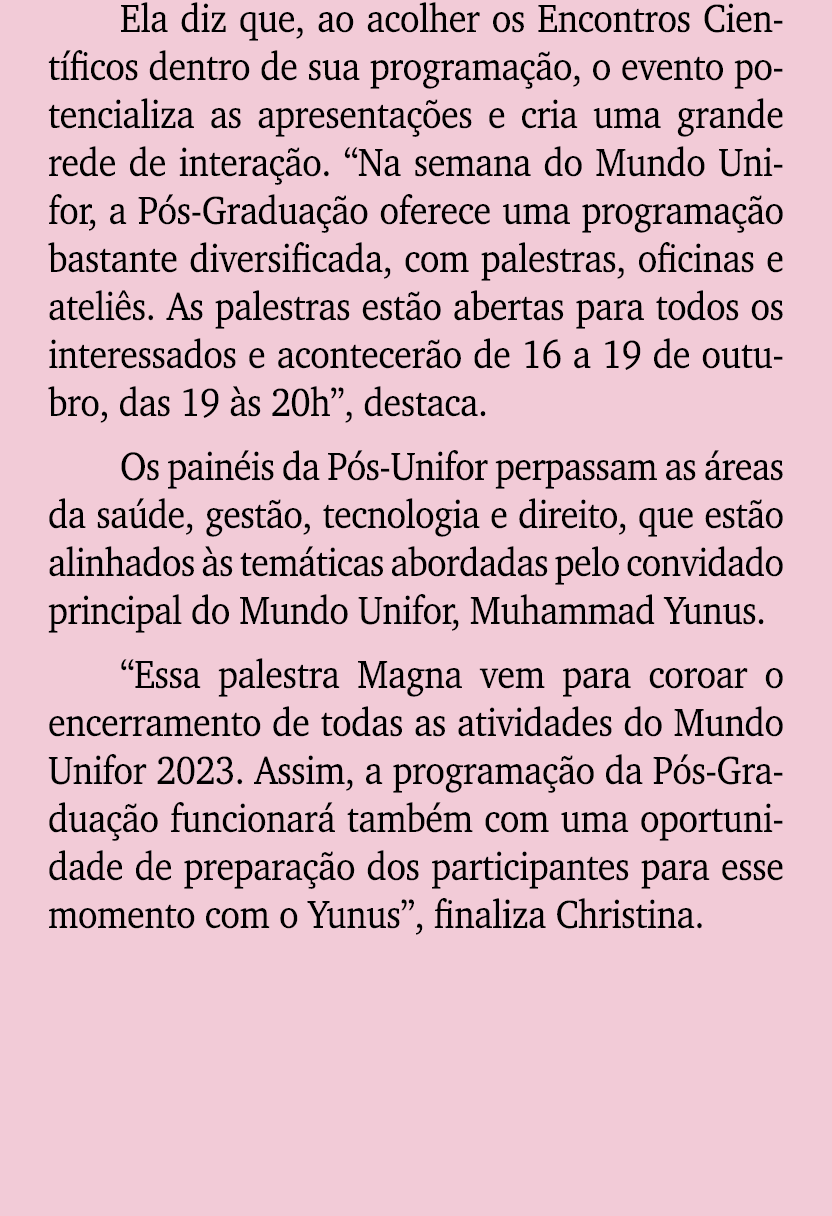 Ela diz que, ao acolher os Encontros Científicos dentro de sua programação, o evento potencializa as apresentações e cria uma grande rede de interação. “Na semana do Mundo Unifor, a Pós-Graduação oferece uma programação bastante diversificada, com palestras, oficinas e ateliês. As palestras estão abertas para todos os interessados e acontecerão de 16 a 19 de outubro, das 19 às 20h”, destaca.

Os painéis da Pós-Unifor perpassam as áreas da saúde, gestão, tecnologia e direito, que estão alinhados às temáticas abordadas pelo convidado principal do Mundo Unifor, Muhammad Yunus.

“Essa palestra Magna vem para coroar o encerramento de todas as atividades do Mundo Unifor 2023. Assim, a programação da Pós-Graduação funcionará também com uma oportunidade de preparação dos participantes para esse momento com o Yunus”, finaliza Christina.